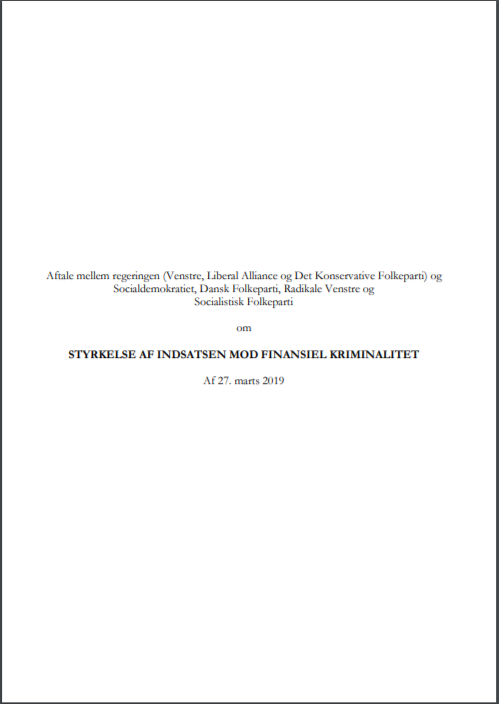 Aftale mellem regeringen (Venstre, Liberal Alliance og Det Konservative Folkeparti) og Socialdemokratiet, Dansk Folkeparti, Radikale Venstre og Socialistisk Folkeparti

om

STYRKELSE AF INDSATSEN MOD FINANSIEL KRIMINALITET

Af 27. marts 2019